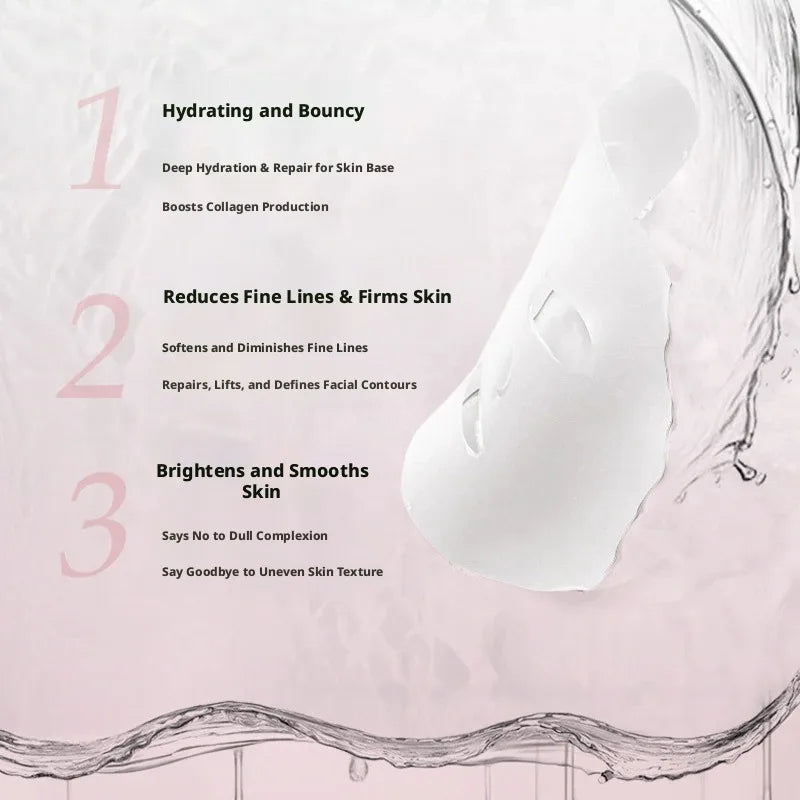 1

Hydrating and Bouncy

Deep Hydration & Repair for Skin Base

Boosts Collagen Production

2

Reduces Fine Lines & Firms Skin

Softens and Diminishes Fine Lines

Repairs, Lifts, and Defines Facial Contours

3

Brightens and Smooths Skin

Says No to Dull Complexion

Say Goodbye to Uneven Skin Texture